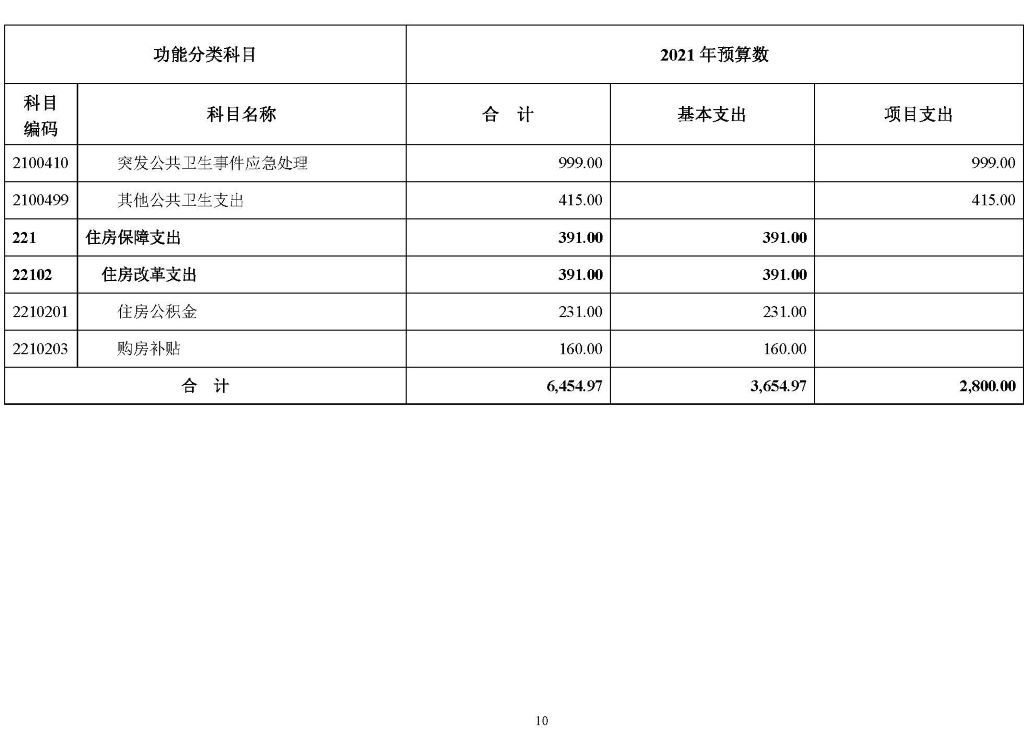 | 功能分类科目 | | 2021 年预算数 | | |
|---|---|---|---|---|
| 科目编码 | 科目名称 | 合　计 | 基本支出 | 项目支出 |
| 2100410 | 突发公共卫生事件应急处理 | 999.00 | | 999.00 |
| 2100499 | 其他公共卫生支出 | 415.00 | | 415.00 |
| 221 | 住房保障支出 | 391.00 | 391.00 | |
| 22102 | 住房改革支出 | 391.00 | 391.00 | |
| 2210201 | 住房公积金 | 231.00 | 231.00 | |
| 2210203 | 购房补贴 | 160.00 | 160.00 | |
| 合　计 | | 6,454.97 | 3,654.97 | 2,800.00 |

10